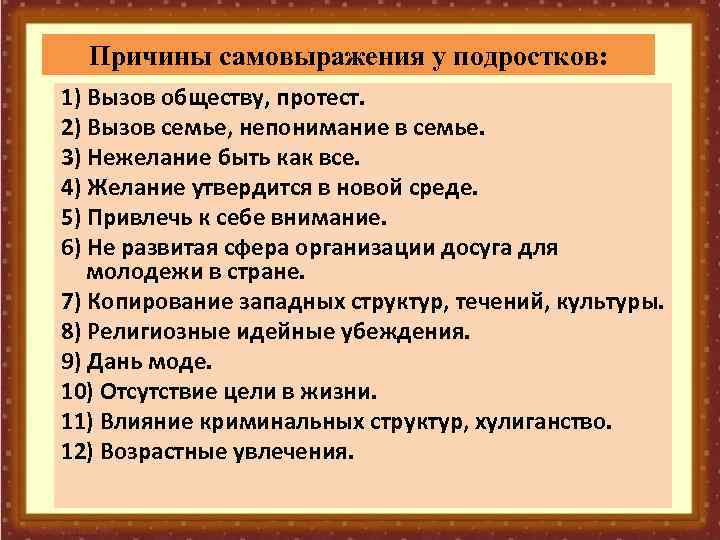 Причины самовыражения у подростков:

1) Вызов обществу, протест.
2) Вызов семье, непонимание в семье.
3) Нежелание быть как все.
4) Желание утвердится в новой среде.
5) Привлечь к себе внимание.
6) Не развитая сфера организации досуга для молодежи в стране.
7) Копирование западных структур, течений, культуры.
8) Религиозные идейные убеждения.
9) Дань моде.
10) Отсутствие цели в жизни.
11) Влияние криминальных структур, хулиганство.
12) Возрастные увлечения.